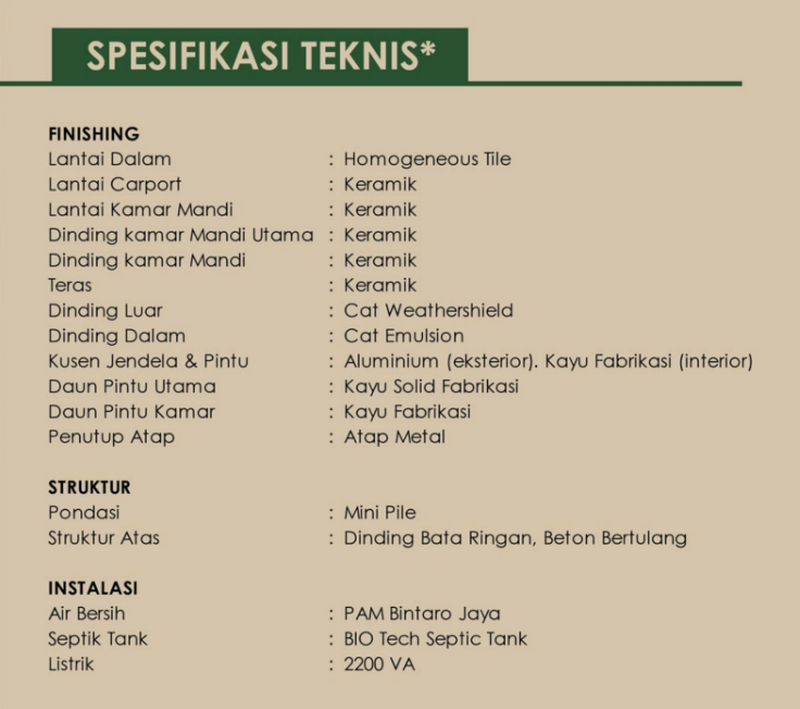 SPESIFIKASI TEKNIS*

FINISHING
Lantai Dalam : Homogeneous Tile
Lantai Carport : Keramik
Lantai Kamar Mandi : Keramik
Dinding kamar Mandi Utama : Keramik
Dinding kamar Mandi : Keramik
Teras : Keramik
Dinding Luar : Cat Weathershield
Dinding Dalam : Cat Emulsion
Kusen Jendela & Pintu : Aluminium (eksterior). Kayu Fabrikasi (interior)
Daun Pintu Utama : Kayu Solid Fabrikasi
Daun Pintu Kamar : Kayu Fabrikasi
Penutup Atap : Atap Metal

STRUKTUR
Pondasi : Mini Pile
Struktur Atas : Dinding Bata Ringan, Beton Bertulang

INSTALASI
Air Bersih : PAM Bintaro Jaya
Septik Tank : BIO Tech Septic Tank
Listrik : 2200 VA